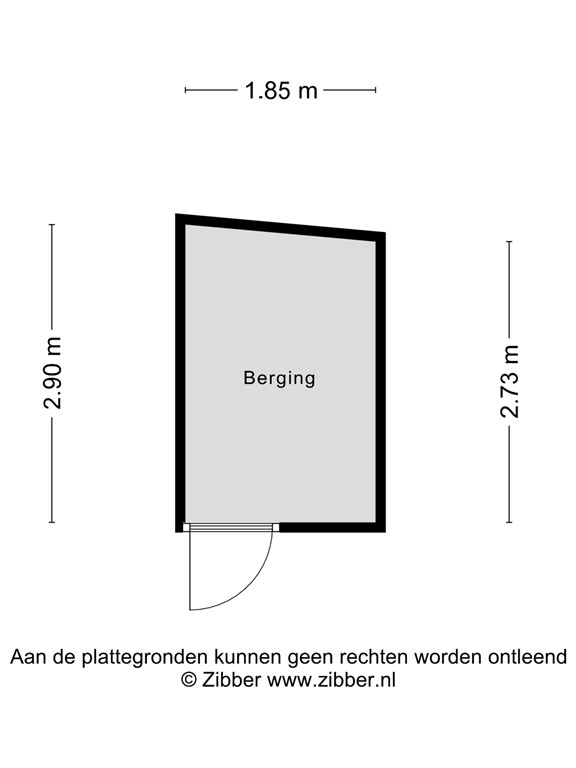 1.85 m

2.90 m

Berging

2.73 m

Aan de plattegronden kunnen geen rechten worden ontleend
© Zibber www.zibber.nl